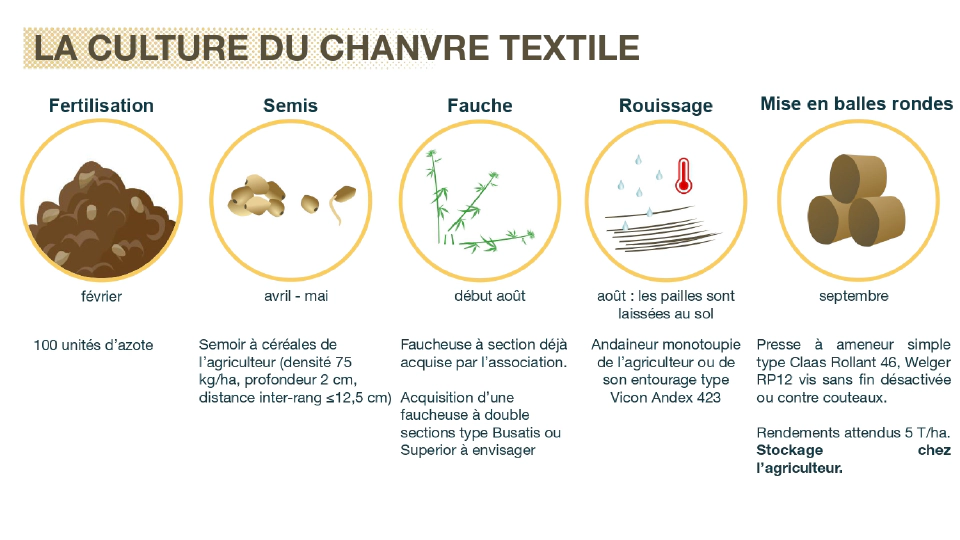 LA CULTURE DU CHANVRE TEXTILE

Fertilisation

février

100 unités d'azote

Semis

avril - mai

Semoir à céréales de l'agriculteur (densité 75 kg/ha, profondeur 2 cm, distance inter-rang ≤12,5 cm)

Fauche

début août

Faucheuse à section déjà acquise par l'association.

Acquisition d'une faucheuse à double sections type Busatis ou Superior à envisager

Rouissage

août : les pailles sont laissées au sol

Andaineur monotoupie de l'agriculteur ou de son entourage type Vicon Andex 423

Mise en balles rondes

septembre

Presse à ameneur simple type Claas Rollant 46, Welger RP12 vis sans fin désactivée ou contre couteaux.

Rendements attendus 5 T/ha. **Stockage chez l'agriculteur.**